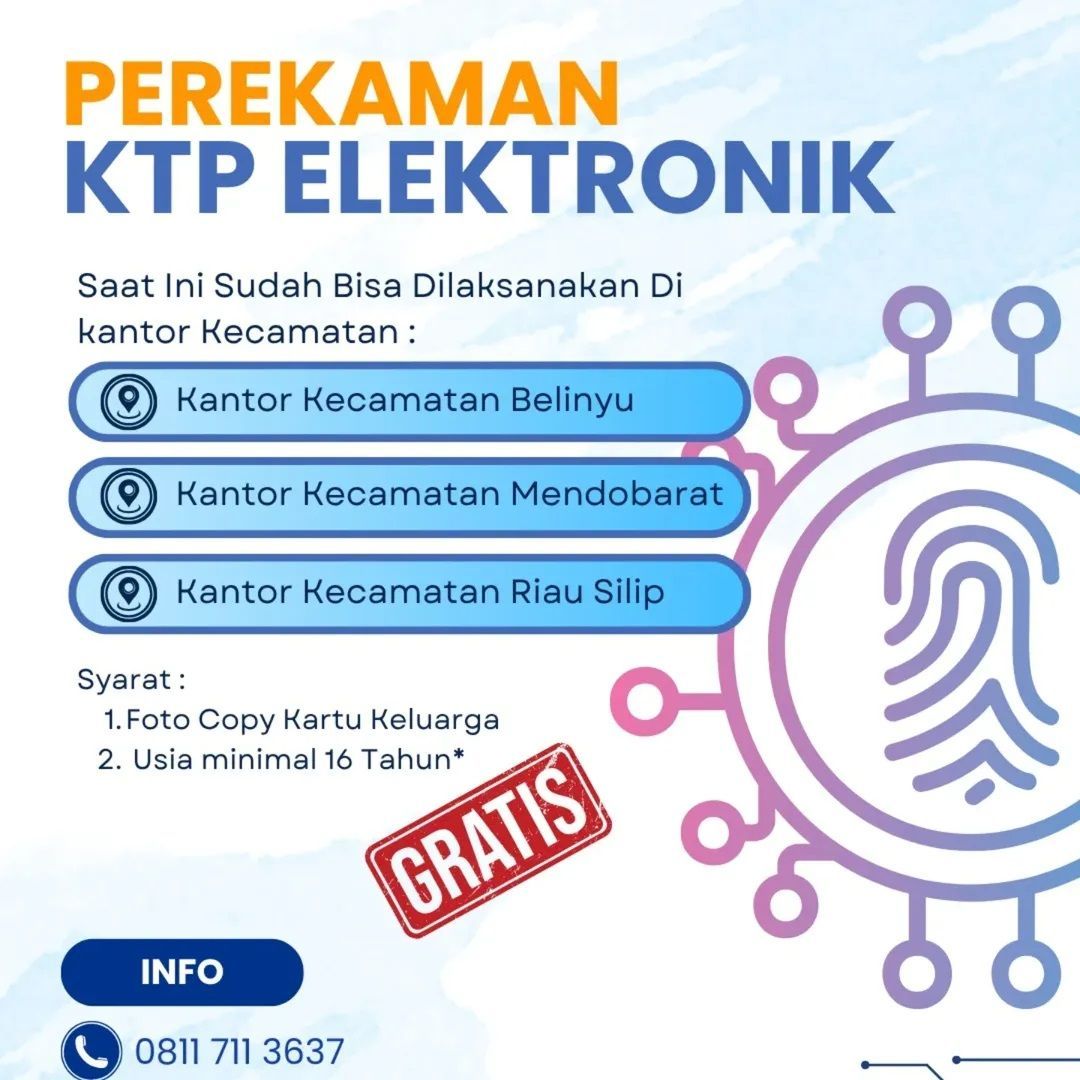 PEREKAMAN
KTP ELEKTRONIK

Saat Ini Sudah Bisa Dilaksanakan Di kantor Kecamatan :

Kantor Kecamatan Belinyu

Kantor Kecamatan Mendobarat

Kantor Kecamatan Riau Silip

Syarat :
1. Foto Copy Kartu Keluarga
2. Usia minimal 16 Tahun*

GRATIS

INFO

0811 711 3637